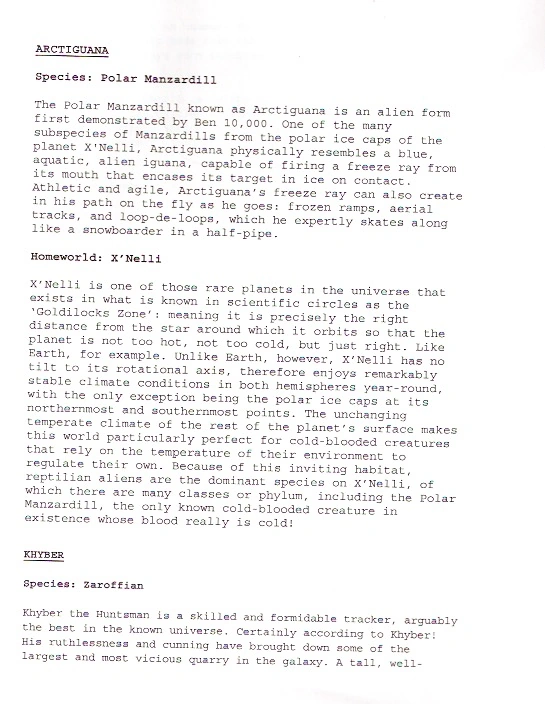 ARCTIGUANA

Species: Polar Manzardill

The Polar Manzardill known as Arctiguana is an alien form first demonstrated by Ben 10,000. One of the many subspecies of Manzardills from the polar ice caps of the planet X'Nelli, Arctiguana physically resembles a blue, aquatic, alien iguana, capable of firing a freeze ray from its mouth that encases its target in ice on contact. Athletic and agile, Arctiguana's freeze ray can also create in his path on the fly as he goes: frozen ramps, aerial tracks, and loop-de-loops, which he expertly skates along like a snowboarder in a half-pipe.

Homeworld: X'Nelli

X'Nelli is one of those rare planets in the universe that exists in what is known in scientific circles as the 'Goldilocks Zone': meaning it is precisely the right distance from the star around which it orbits so that the planet is not too hot, not too cold, but just right. Like Earth, for example. Unlike Earth, however, X'Nelli has no tilt to its rotational axis, therefore enjoys remarkably stable climate conditions in both hemispheres year-round, with the only exception being the polar ice caps at its northernmost and southernmost points. The unchanging temperate climate of the rest of the planet's surface makes this world particularly perfect for cold-blooded creatures that rely on the temperature of their environment to regulate their own. Because of this inviting habitat, reptilian aliens are the dominant species on X'Nelli, of which there are many classes or phylum, including the Polar Manzardill, the only known cold-blooded creature in existence whose blood really is cold!

KHYBER

Species: Zaroffian

Khyber the Huntsman is a skilled and formidable tracker, arguably the best in the known universe. Certainly according to Khyber! His ruthlessness and cunning have brought down some of the largest and most vicious quarry in the galaxy. A tall, well-